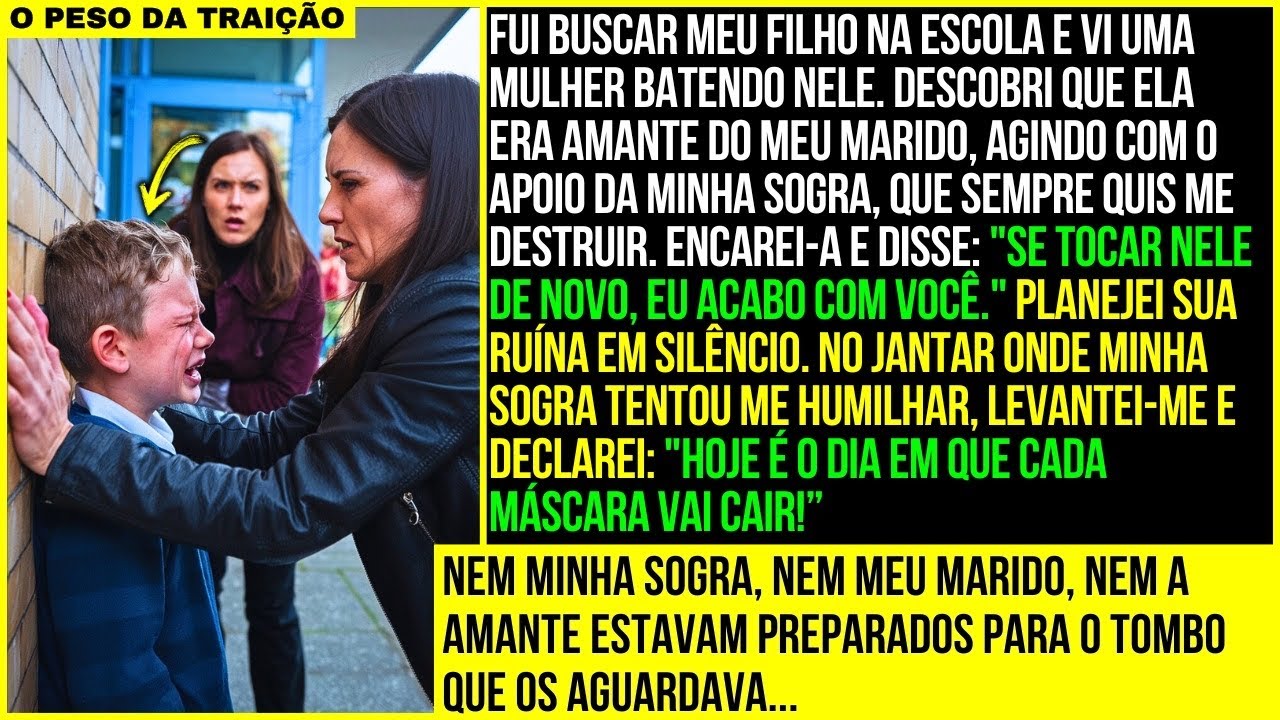 O PESO DA TRAIÇÃO

FUI BUSCAR MEU FILHO NA ESCOLA E VI UMA MULHER BATENDO NELE. DESCOBRI QUE ELA ERA AMANTE DO MEU MARIDO, AGINDO COM O APOIO DA MINHA SOGRA, QUE SEMPRE QUIS ME DESTRUIR. ENCAREI-A E DISSE: "SE TOCAR NELE DE NOVO, EU ACABO COM VOCÊ." PLANEJEI SUA RUÍNA EM SILÊNCIO. NO JANTAR ONDE MINHA SOGRA TENTOU ME HUMILHAR, LEVANTEI-ME E DECLAREI: "HOJE É O DIA EM QUE CADA MÁSCARA VAI CAIR!"

NEM MINHA SOGRA, NEM MEU MARIDO, NEM A AMANTE ESTAVAM PREPARADOS PARA O TOMBO QUE OS AGUARDAVA...